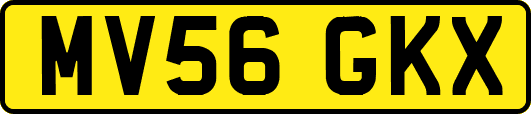 MV56 GKX